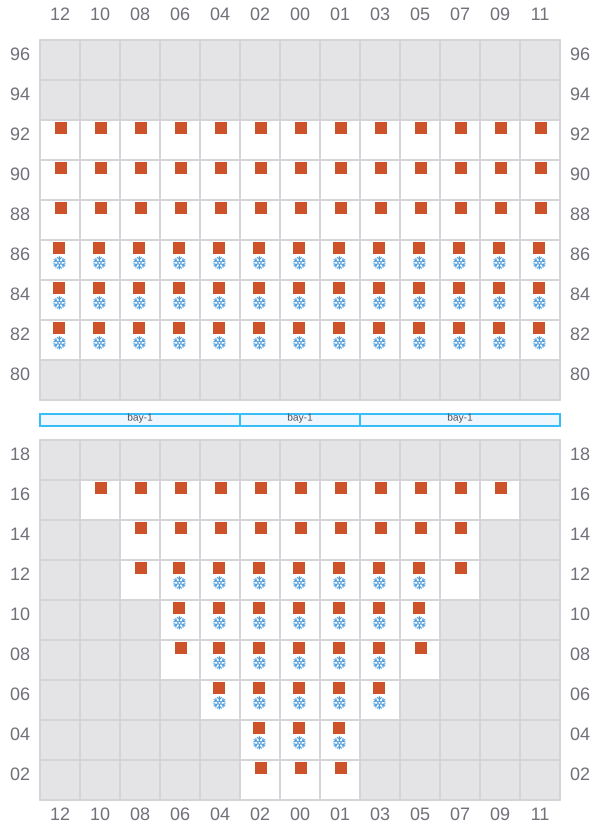 12 10 08 06 04 02 00 01 03 05 07 09 11

96 96
94 94
92 92
90 90
88 88
86 86
84 84
82 82
80 80

bay-1 bay-1 bay-1

18 18
16 16
14 14
12 12
10 10
08 08
06 06
04 04
02 02

12 10 08 06 04 02 00 01 03 05 07 09 11